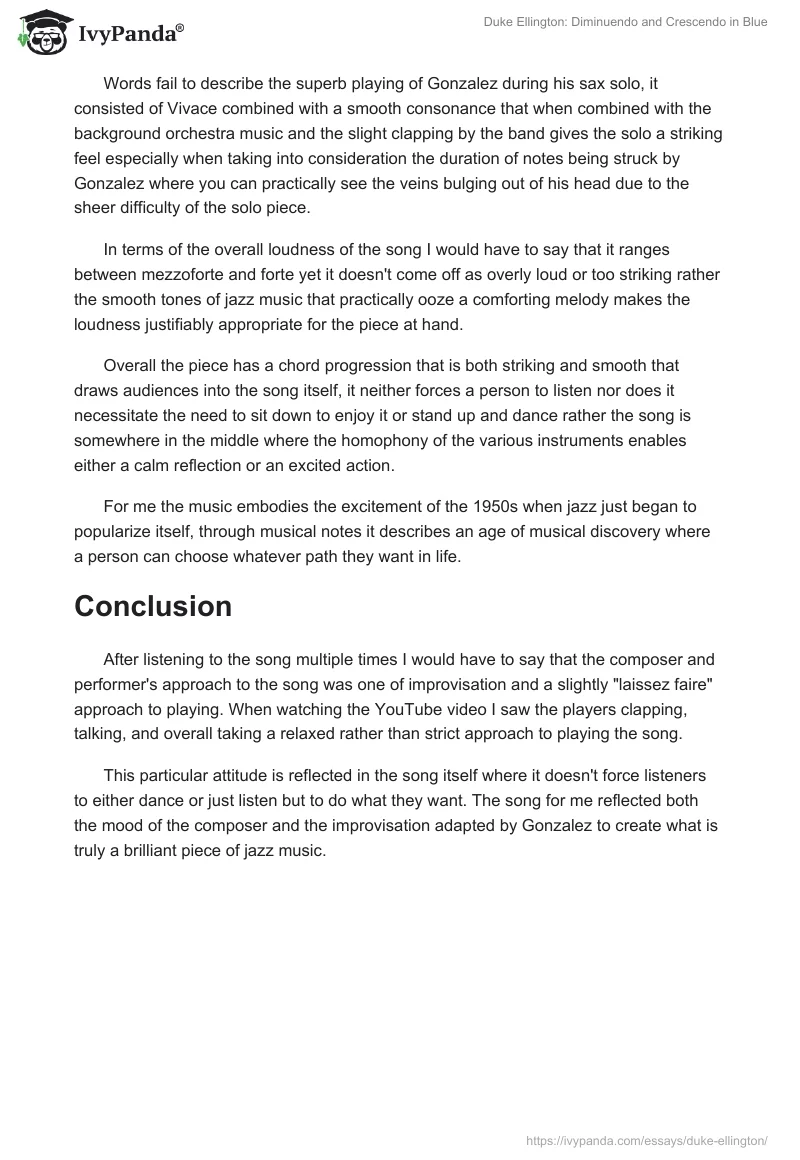 IvyPanda®

Duke Ellington: Diminuendo and Crescendo in Blue

Words fail to describe the superb playing of Gonzalez during his sax solo, it consisted of Vivace combined with a smooth consonance that when combined with the background orchestra music and the slight clapping by the band gives the solo a striking feel especially when taking into consideration the duration of notes being struck by Gonzalez where you can practically see the veins bulging out of his head due to the sheer difficulty of the solo piece.

In terms of the overall loudness of the song I would have to say that it ranges between mezzoforte and forte yet it doesn't come off as overly loud or too striking rather the smooth tones of jazz music that practically ooze a comforting melody makes the loudness justifiably appropriate for the piece at hand.

Overall the piece has a chord progression that is both striking and smooth that draws audiences into the song itself, it neither forces a person to listen nor does it necessitate the need to sit down to enjoy it or stand up and dance rather the song is somewhere in the middle where the homophony of the various instruments enables either a calm reflection or an excited action.

For me the music embodies the excitement of the 1950s when jazz just began to popularize itself, through musical notes it describes an age of musical discovery where a person can choose whatever path they want in life.

Conclusion

After listening to the song multiple times I would have to say that the composer and performer's approach to the song was one of improvisation and a slightly "laissez faire" approach to playing. When watching the YouTube video I saw the players clapping, talking, and overall taking a relaxed rather than strict approach to playing the song.

This particular attitude is reflected in the song itself where it doesn't force listeners to either dance or just listen but to do what they want. The song for me reflected both the mood of the composer and the improvisation adapted by Gonzalez to create what is truly a brilliant piece of jazz music.

https://ivypanda.com/essays/duke-ellington/